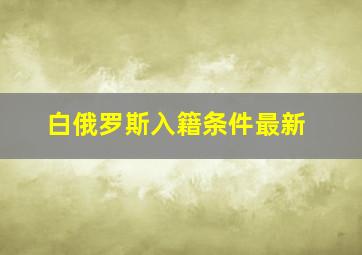 白俄罗斯入籍条件最新